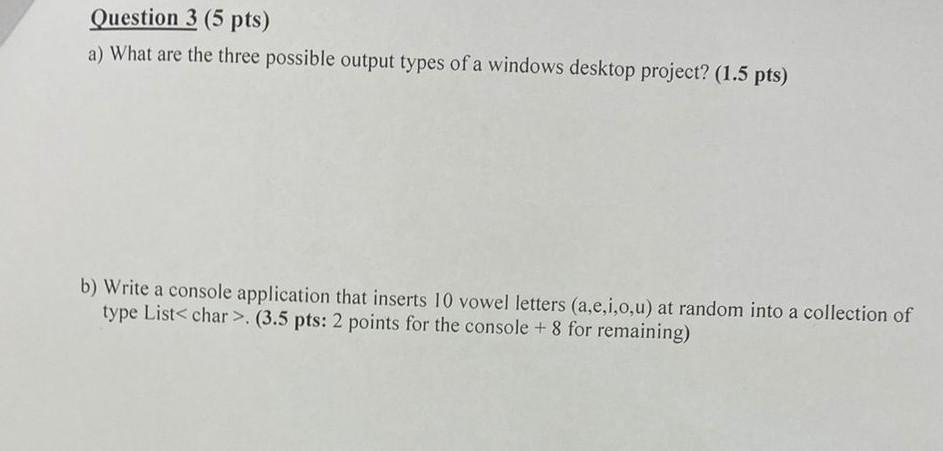 Question 3 (5 pts)

a) What are the three possible output types of a windows desktop project? (1.5 pts)

b) Write a console application that inserts 10 vowel letters (a,e,i,o,u) at random into a collection of type List< char >. (3.5 pts: 2 points for the console + 8 for remaining)